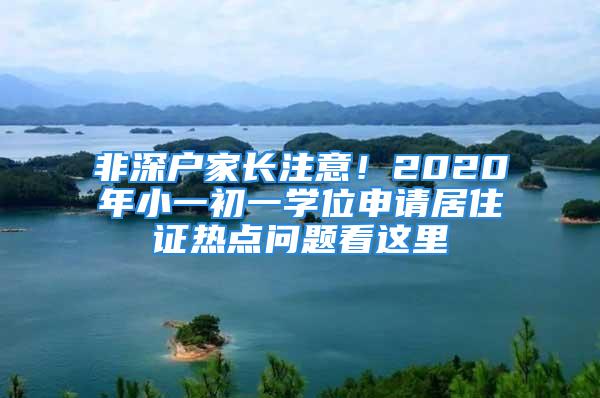 非深户家长注意！2020年小一初一学位申请居住证热点问题看这里